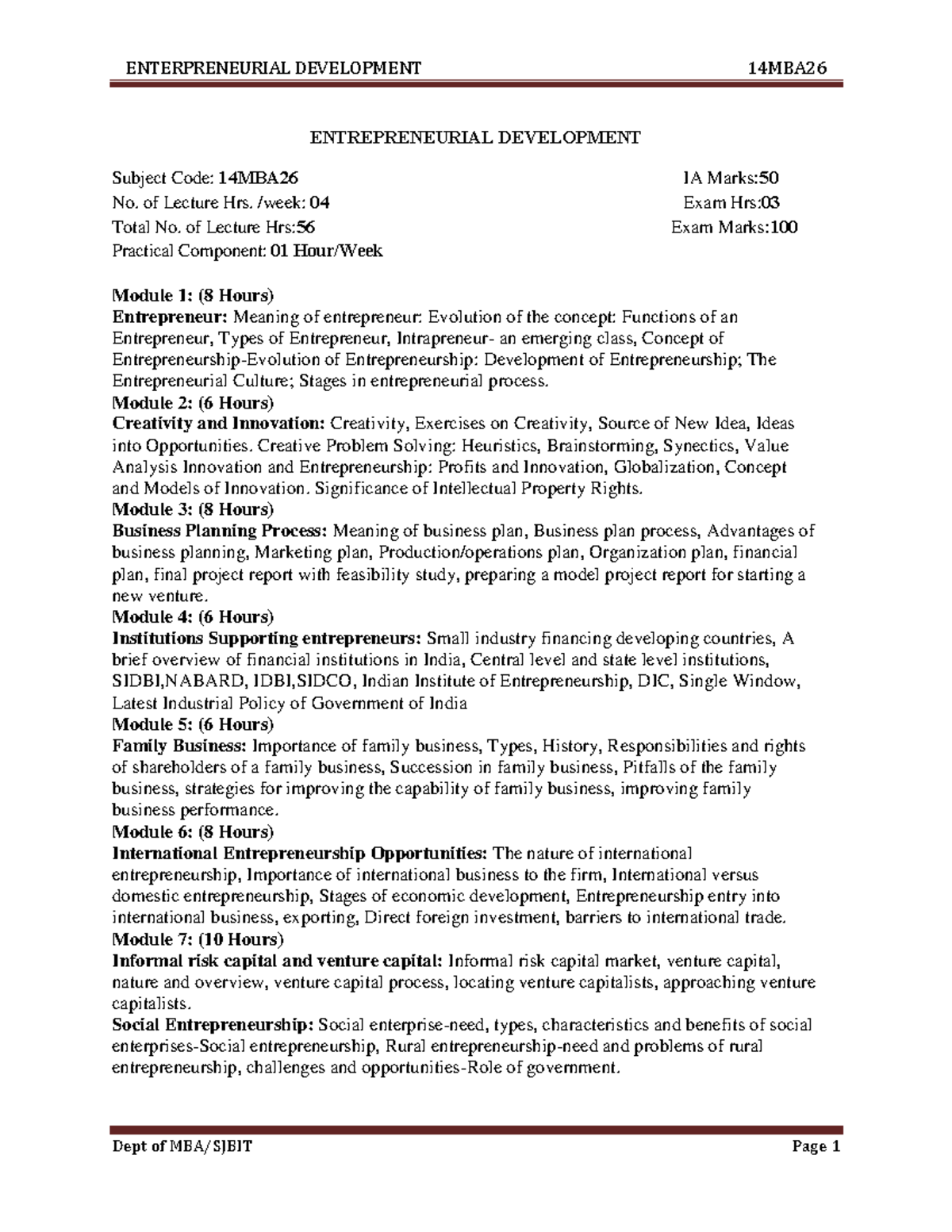 ENTERPRENEURIAL DEVELOPMENT 14MBA26

ENTREPRENEURIAL DEVELOPMENT

Subject Code: 14MBA26 IA Marks:50
No. of Lecture Hrs. /week: 04 Exam Hrs:03
Total No. of Lecture Hrs:56 Exam Marks:100
Practical Component: 01 Hour/Week

Module 1: (8 Hours)
Entrepreneur: Meaning of entrepreneur: Evolution of the concept: Functions of an Entrepreneur, Types of Entrepreneur, Intrapreneur- an emerging class, Concept of Entrepreneurship-Evolution of Entrepreneurship: Development of Entrepreneurship; The Entrepreneurial Culture; Stages in entrepreneurial process.
Module 2: (6 Hours)
Creativity and Innovation: Creativity, Exercises on Creativity, Source of New Idea, Ideas into Opportunities. Creative Problem Solving: Heuristics, Brainstorming, Synectics, Value Analysis Innovation and Entrepreneurship: Profits and Innovation, Globalization, Concept and Models of Innovation. Significance of Intellectual Property Rights.
Module 3: (8 Hours)
Business Planning Process: Meaning of business plan, Business plan process, Advantages of business planning, Marketing plan, Production/operations plan, Organization plan, financial plan, final project report with feasibility study, preparing a model project report for starting a new venture.
Module 4: (6 Hours)
Institutions Supporting entrepreneurs: Small industry financing developing countries, A brief overview of financial institutions in India, Central level and state level institutions, SIDBI,NABARD, IDBI,SIDCO, Indian Institute of Entrepreneurship, DIC, Single Window, Latest Industrial Policy of Government of India
Module 5: (6 Hours)
Family Business: Importance of family business, Types, History, Responsibilities and rights of shareholders of a family business, Succession in family business, Pitfalls of the family business, strategies for improving the capability of family business, improving family business performance.
Module 6: (8 Hours)
International Entrepreneurship Opportunities: The nature of international entrepreneurship, Importance of international business to the firm, International versus domestic entrepreneurship, Stages of economic development, Entrepreneurship entry into international business, exporting, Direct foreign investment, barriers to international trade.
Module 7: (10 Hours)
Informal risk capital and venture capital: Informal risk capital market, venture capital, nature and overview, venture capital process, locating venture capitalists, approaching venture capitalists.
Social Entrepreneurship: Social enterprise-need, types, characteristics and benefits of social enterprises-Social entrepreneurship, Rural entrepreneurship-need and problems of rural entrepreneurship, challenges and opportunities-Role of government.

Dept of MBA/SJBIT Page 1